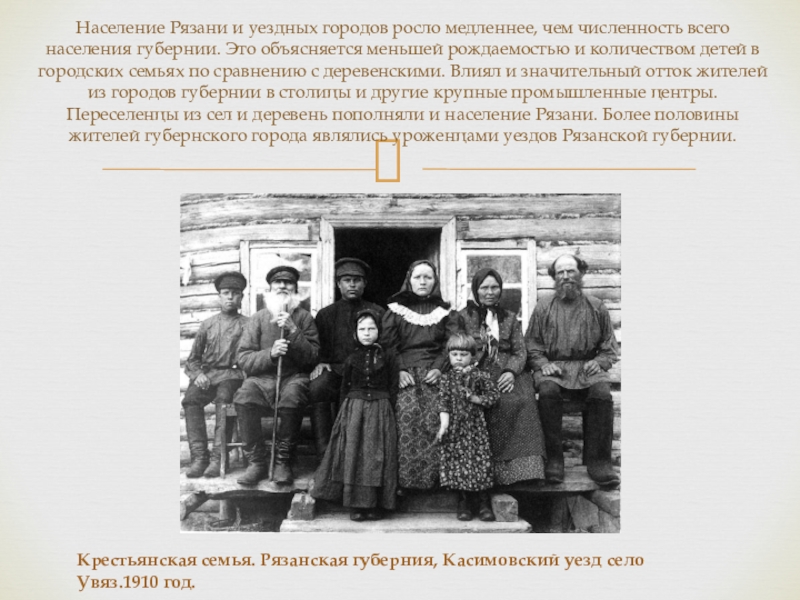 Население Рязани и уездных городов росло медленнее, чем численность всего населения губернии. Это объясняется меньшей рождаемостью и количеством детей в городских семьях по сравнению с деревенскими. Влиял и значительный отток жителей из городов губернии в столицы и другие крупные промышленные центры. Переселенцы из сел и деревень пополняли и население Рязани. Более половины жителей губернского города являлись уроженцами уездов Рязанской губернии.

Крестьянская семья. Рязанская губерния, Касимовский уезд село Увяз.1910 год.